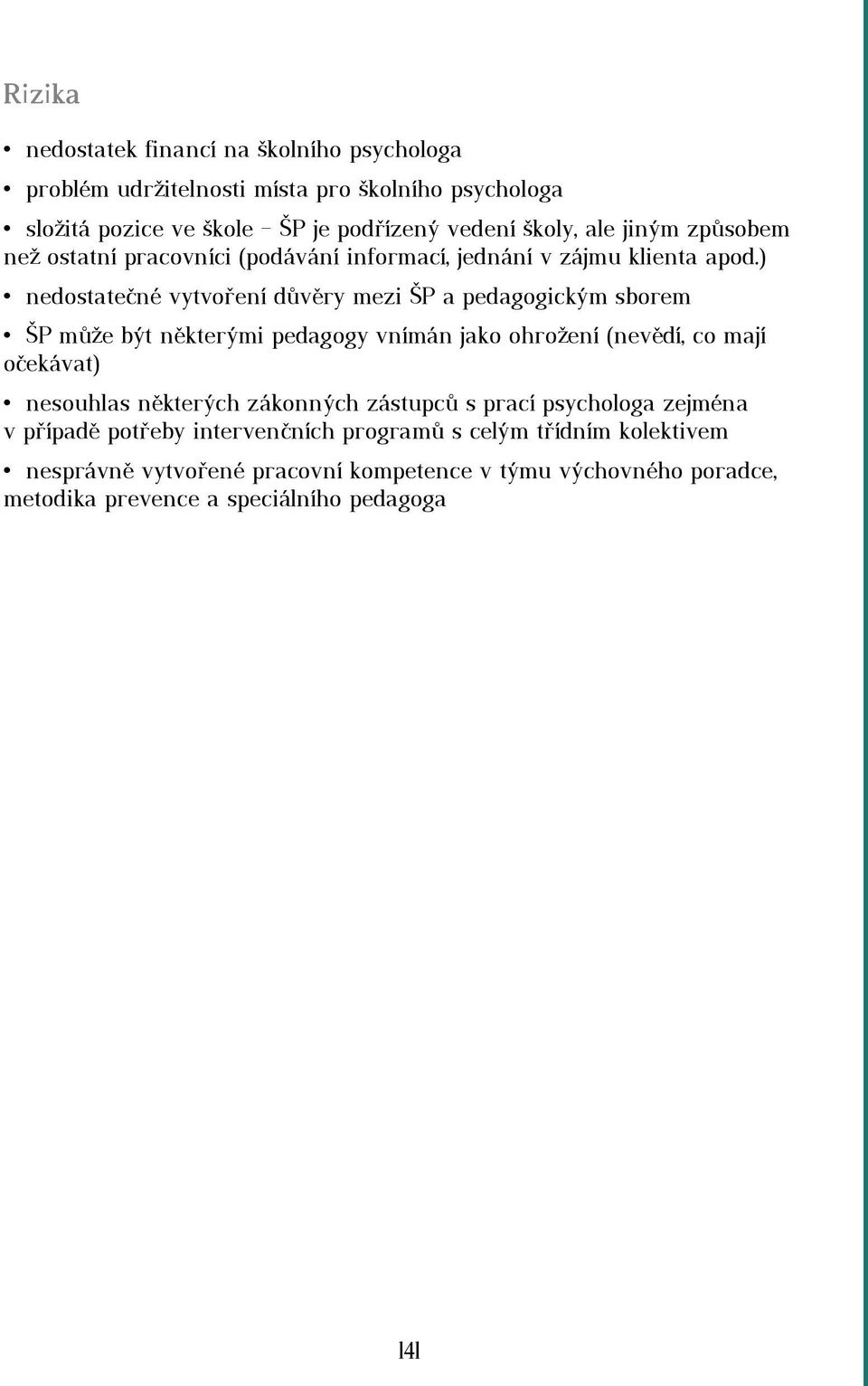 Rizika

• nedostatek financí na školního psychologa

• problém udržitelnosti místa pro školního psychologa

• složitá pozice ve škole – ŠP je podřízený vedení školy, ale jiným způsobem než ostatní pracovníci (podávání informací, jednání v zájmu klienta apod.)

• nedostatečné vytvoření důvěry mezi ŠP a pedagogickým sborem

• ŠP může být některými pedagogy vnímán jako ohrožení (nevědí, co mají očekávat)

• nesouhlas některých zákonných zástupců s prací psychologa zejména v případě potřeby intervenčních programů s celým třídním kolektivem

• nesprávně vytvořené pracovní kompetence v týmu výchovného poradce, metodika prevence a speciálního pedagoga

141